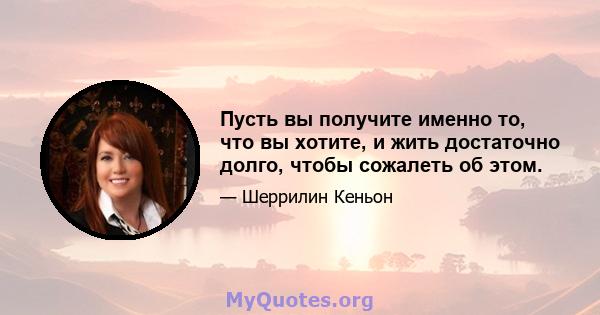 Пусть вы получите именно то, что вы хотите, и жить достаточно долго, чтобы сожалеть об этом.

— Шеррилин Кеньон

MyQuotes.org